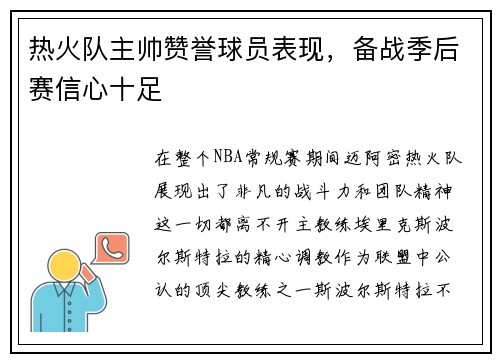 热火队主帅赞誉球员表现，备战季后赛信心十足

在整个NBA常规赛期间迈阿密热火队展现出了非凡的战斗力和团队精神这一切都离不开主教练埃里克斯波尔斯特拉的精心调教作为联盟中公认的顶尖教练之一斯波尔斯特拉不